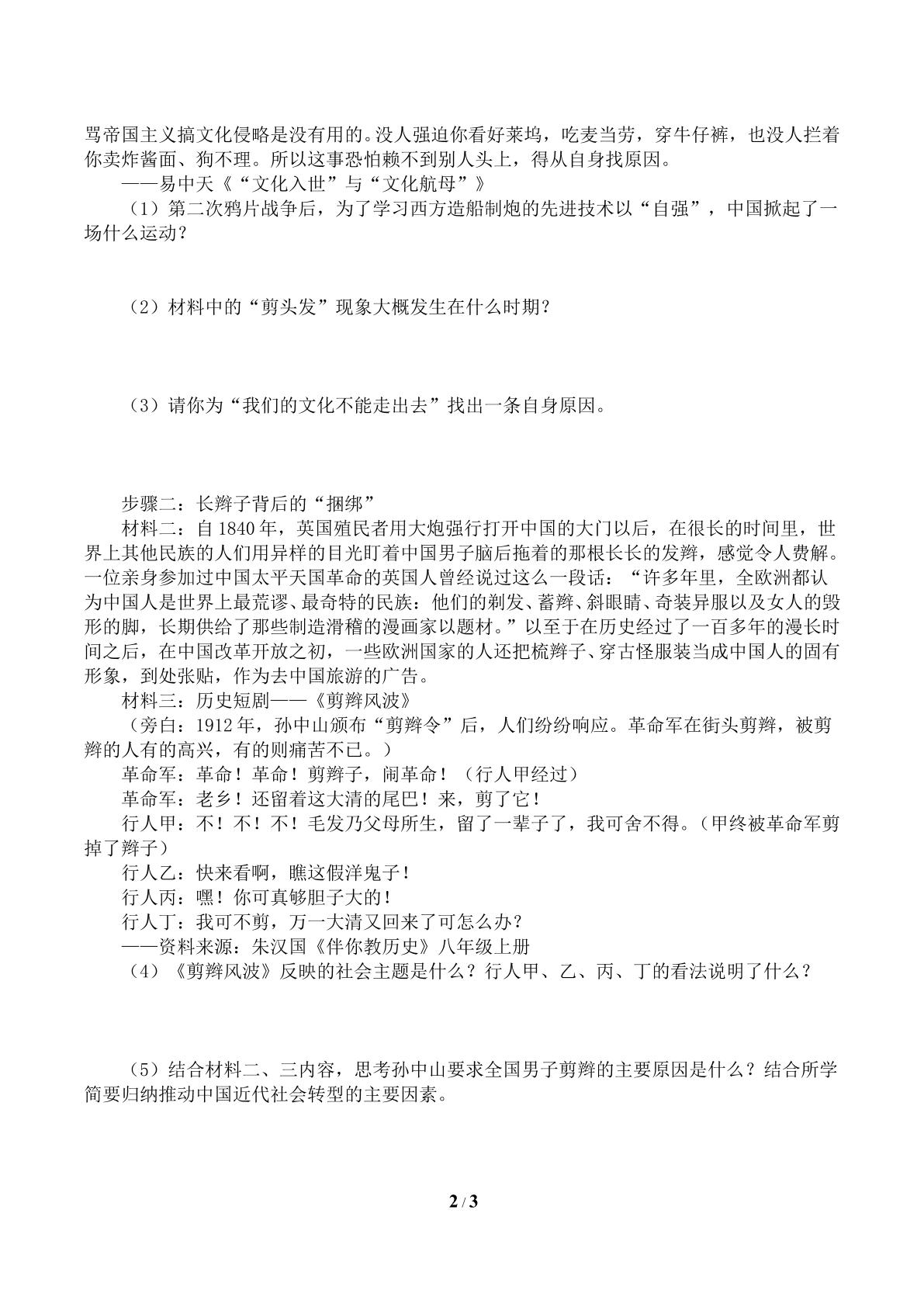 骂帝国主义搞文化侵略是没有用的。没人强迫你看好莱坞，吃麦当劳，穿牛仔裤，也没人拦着你卖炸酱面、狗不理。所以这事恐怕赖不到别人头上，得从自身找原因。

——易中天《“文化入世”与“文化航母”》

（1）第二次鸦片战争后，为了学习西方造船制炮的先进技术以“自强”，中国掀起了一场什么运动？

（2）材料中的“剪头发”现象大概发生在什么时期？

（3）请你为“我们的文化不能走出去”找出一条自身原因。

步骤二：长辫子背后的“捆绑”

材料二：自1840年，英国殖民者用大炮强行打开中国的大门以后，在很长的时间里，世界上其他民族的人们用异样的目光盯着中国男子脑后拖着的那根长长的发辫，感觉令人费解。一位亲身参加过中国太平天国革命的英国人曾经说过这么一段话：“许多年里，全欧洲都认为中国人是世界上最荒谬、最奇特的民族：他们的剃发、蓄辫、斜眼睛、奇装异服以及女人的毁形的脚，长期供给了那些制造滑稽的漫画家以题材。”以至于在历史经过了一百多年的漫长时间之后，在中国改革开放之初，一些欧洲国家的人还把梳辫子、穿古怪服装当成中国人的固有形象，到处张贴，作为去中国旅游的广告。

材料三：历史短剧——《剪辫风波》

（旁白：1912年，孙中山颁布“剪辫令”后，人们纷纷响应。革命军在街头剪辫，被剪辫的人有的高兴，有的则痛苦不已。）

革命军：革命！革命！剪辫子，闹革命！（行人甲经过）

革命军：老乡！还留着这大清的尾巴！来，剪了它！

行人甲：不！不！不！毛发乃父母所生，留了一辈子了，我可舍不得。（甲终被革命军剪掉了辫子）

行人乙：快来看啊，瞧这假洋鬼子！

行人丙：嘿！你可真够胆子大的！

行人丁：我可不剪，万一大清又回来了可怎么办？

——资料来源：朱汉国《伴你教历史》八年级上册

（4）《剪辫风波》反映的社会主题是什么？行人甲、乙、丙、丁的看法说明了什么？

（5）结合材料二、三内容，思考孙中山要求全国男子剪辫的主要原因是什么？结合所学简要归纳推动中国近代社会转型的主要因素。

2 / 3